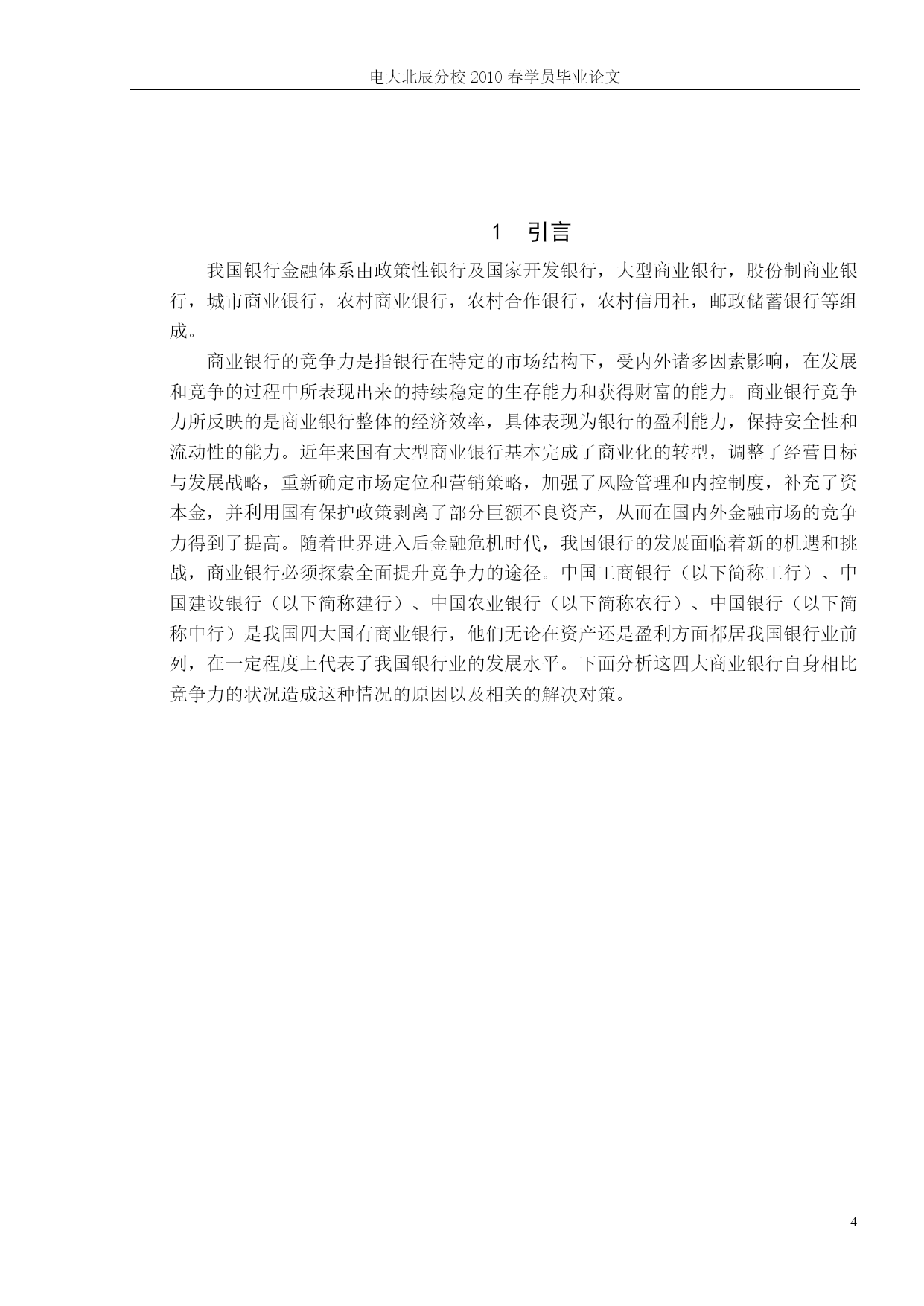 电大北辰分校 2010 春学员毕业论文

1 引言

我国银行金融体系由政策性银行及国家开发银行，大型商业银行，股份制商业银行，城市商业银行，农村商业银行，农村合作银行，农村信用社，邮政储蓄银行等组成。

商业银行的竞争力是指银行在特定的市场结构下，受内外诸多因素影响，在发展和竞争的过程中所表现出来的持续稳定的生存能力和获得财富的能力。商业银行竞争力所反映的是商业银行整体的经济效率，具体表现为银行的盈利能力，保持安全性和流动性的能力。近年来国有大型商业银行基本完成了商业化的转型，调整了经营目标与发展战略，重新确定市场定位和营销策略，加强了风险管理和内控制度，补充了资本金，并利用国有保护政策剥离了部分巨额不良资产，从而在国内外金融市场的竞争力得到了提高。随着世界进入后金融危机时代，我国银行的发展面临着新的机遇和挑战，商业银行必须探索全面提升竞争力的途径。中国工商银行（以下简称工行）、中国建设银行（以下简称建行）、中国农业银行（以下简称农行）、中国银行（以下简称中行）是我国四大国有商业银行，他们无论在资产还是盈利方面都居我国银行业前列，在一定程度上代表了我国银行业的发展水平。下面分析这四大商业银行自身相比竞争力的状况造成这种情况的原因以及相关的解决对策。

4